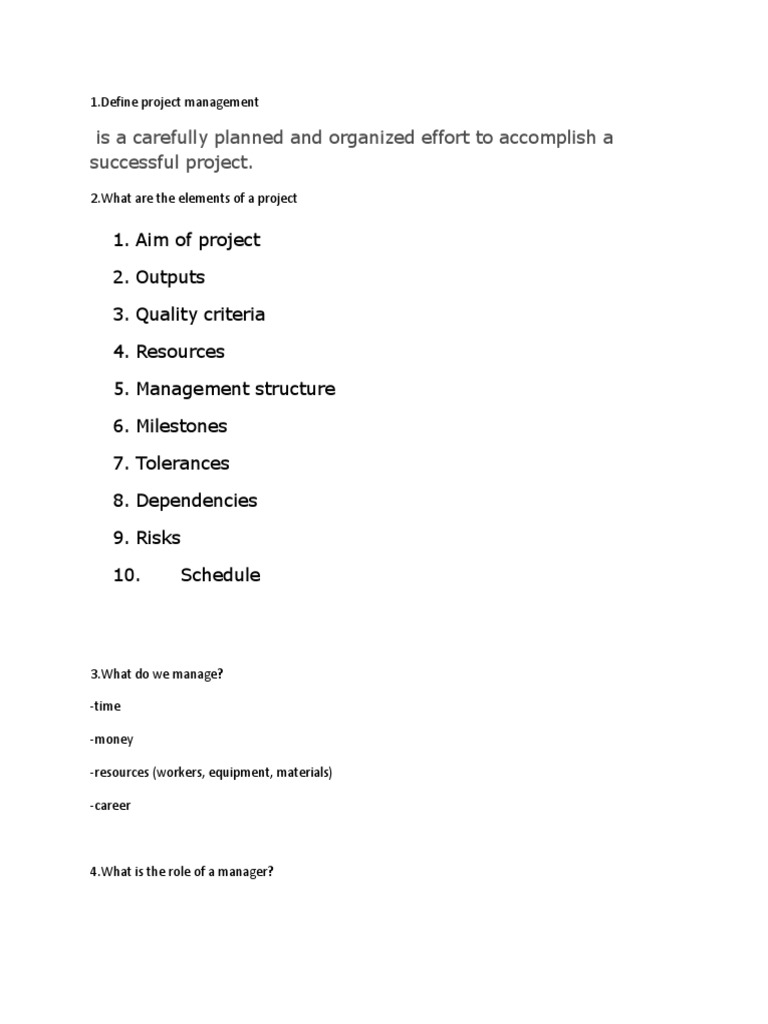 1.Define project management

is a carefully planned and organized effort to accomplish a successful project.

2.What are the elements of a project

1. Aim of project
2. Outputs
3. Quality criteria
4. Resources
5. Management structure
6. Milestones
7. Tolerances
8. Dependencies
9. Risks
10. Schedule

3.What do we manage?

-time

-money

-resources (workers, equipment, materials)

-career

4.What is the role of a manager?